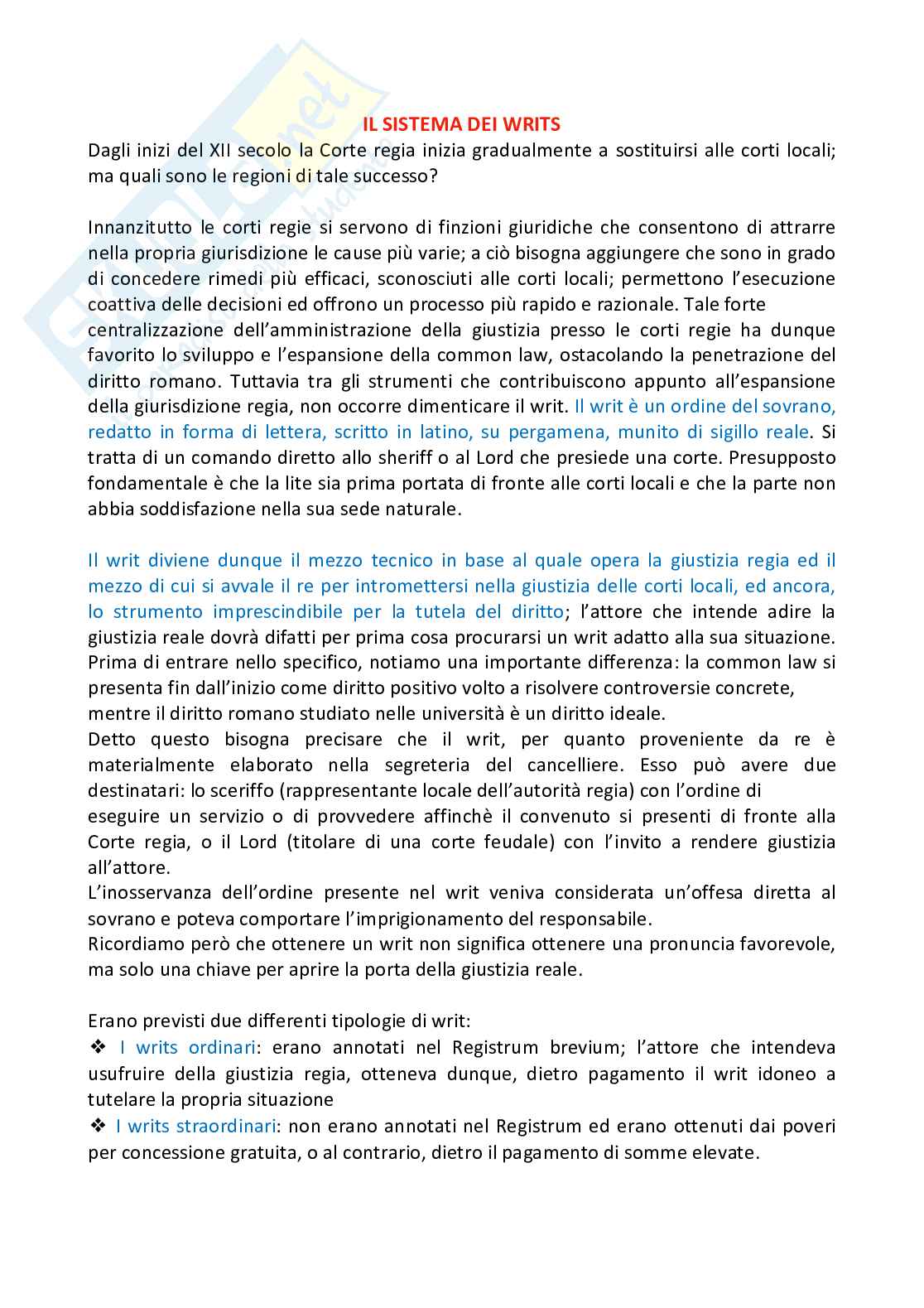 IL SISTEMA DEI WRITS

Dagli inizi del XII secolo la Corte regia inizia gradualmente a sostituirsi alle corti locali; ma quali sono le regioni di tale successo?

Innanzitutto le corti regie si servono di finzioni giuridiche che consentono di attrarre nella propria giurisdizione le cause più varie; a ciò bisogna aggiungere che sono in grado di concedere rimedi più efficaci, sconosciuti alle corti locali; permettono l'esecuzione coattiva delle decisioni ed offrono un processo più rapido e razionale. Tale forte centralizzazione dell'amministrazione della giustizia presso le corti regie ha dunque favorito lo sviluppo e l'espansione della common law, ostacolando la penetrazione del diritto romano. Tuttavia tra gli strumenti che contribuiscono appunto all'espansione della giurisdizione regia, non occorre dimenticare il writ. Il writ è un ordine del sovrano, redatto in forma di lettera, scritto in latino, su pergamena, munito di sigillo reale. Si tratta di un comando diretto allo sheriff o al Lord che presiede una corte. Presupposto fondamentale è che la lite sia prima portata di fronte alle corti locali e che la parte non abbia soddisfazione nella sua sede naturale.

Il writ diviene dunque il mezzo tecnico in base al quale opera la giustizia regia ed il mezzo di cui si avvale il re per intromettersi nella giustizia delle corti locali, ed ancora, lo strumento imprescindibile per la tutela del diritto; l'attore che intende adire la giustizia reale dovrà difatti per prima cosa procurarsi un writ adatto alla sua situazione.
Prima di entrare nello specifico, notiamo una importante differenza: la common law si presenta fin dall'inizio come diritto positivo volto a risolvere controversie concrete, mentre il diritto romano studiato nelle università è un diritto ideale.
Detto questo bisogna precisare che il writ, per quanto proveniente da re è materialmente elaborato nella segreteria del cancelliere. Esso può avere due destinatari: lo sceriffo (rappresentante locale dell'autorità regia) con l'ordine di eseguire un servizio o di provvedere affinchè il convenuto si presenti di fronte alla Corte regia, o il Lord (titolare di una corte feudale) con l'invito a rendere giustizia all'attore.
L'inosservanza dell'ordine presente nel writ veniva considerata un'offesa diretta al sovrano e poteva comportare l'imprigionamento del responsabile.
Ricordiamo però che ottenere un writ non significa ottenere una pronuncia favorevole, ma solo una chiave per aprire la porta della giustizia reale.

Erano previsti due differenti tipologie di writ:
❖ I writs ordinari: erano annotati nel Registrum brevium; l'attore che intendeva usufruire della giustizia regia, otteneva dunque, dietro pagamento il writ idoneo a tutelare la propria situazione
❖ I writs straordinari: non erano annotati nel Registrum ed erano ottenuti dai poveri per concessione gratuita, o al contrario, dietro il pagamento di somme elevate.